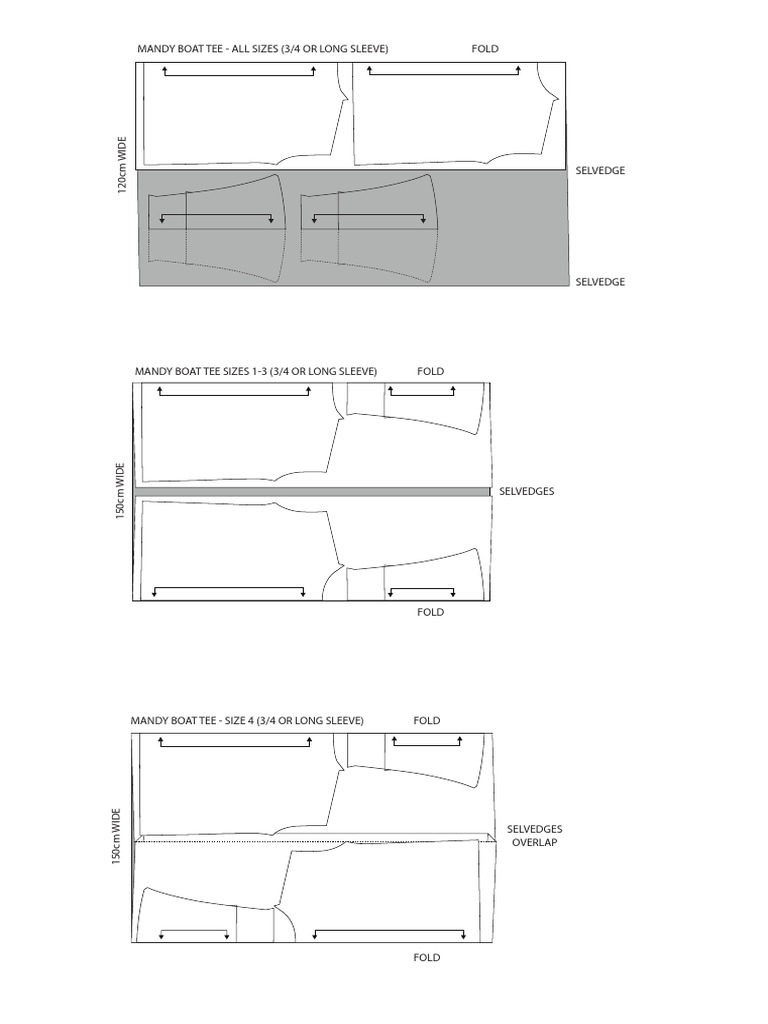 MANDY BOAT TEE - ALL SIZES (3/4 OR LONG SLEEVE)

FOLD

120cm WIDE

SELVEDGE

SELVEDGE

MANDY BOAT TEE SIZES 1-3 (3/4 OR LONG SLEEVE)

FOLD

150cm WIDE

SELVEDGES

FOLD

MANDY BOAT TEE - SIZE 4 (3/4 OR LONG SLEEVE)

FOLD

150cm WIDE

SELVEDGES OVERLAP

FOLD